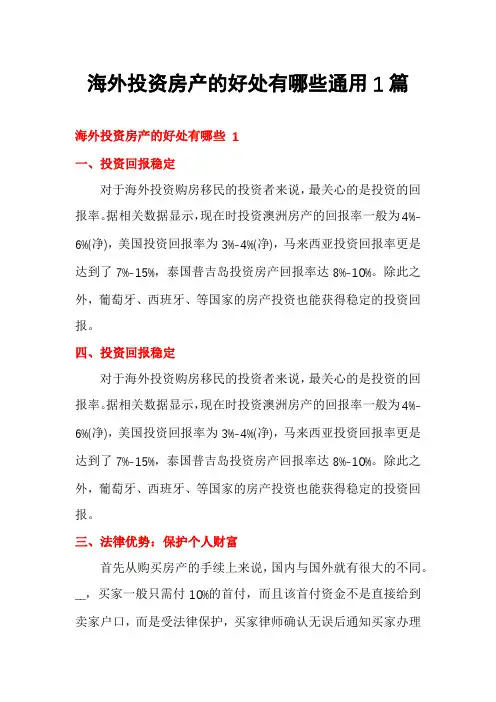 海外投资房产的好处有哪些通用1篇

海外投资房产的好处有哪些 1

一、投资回报稳定

对于海外投资购房移民的投资者来说，最关心的是投资的回报率。据相关数据显示，现在时投资澳洲房产的回报率一般为4%-6%(净)，美国投资回报率为3%-4%(净)，马来西亚投资回报率更是达到了7%-15%，泰国普吉岛投资房产回报率达8%-10%。除此之外，葡萄牙、西班牙、等国家的房产投资也能获得稳定的投资回报。

四、投资回报稳定

对于海外投资购房移民的投资者来说，最关心的是投资的回报率。据相关数据显示，现在时投资澳洲房产的回报率一般为4%-6%(净)，美国投资回报率为3%-4%(净)，马来西亚投资回报率更是达到了7%-15%，泰国普吉岛投资房产回报率达8%-10%。除此之外，葡萄牙、西班牙、等国家的房产投资也能获得稳定的投资回报。

三、法律优势：保护个人财富

首先从购买房产的手续上来说，国内与国外就有很大的不同。__，买家一般只需付10%的首付，而且该首付资金不是直接给到卖家户口，而是受法律保护，买家律师确认无误后通知买家办理